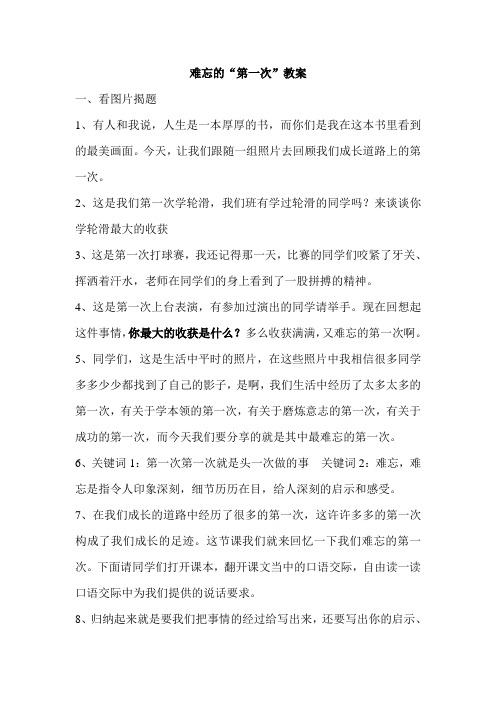 难忘的“第一次”教案

一、看图片揭题

1、有人和我说，人生是一本厚厚的书，而你们是我在这本书里看到的最美画面。今天，让我们跟随一组照片去回顾我们成长道路上的第一次。

2、这是我们第一次学轮滑，我们班有学过轮滑的同学吗？来谈谈你学轮滑最大的收获

3、这是第一次打球赛，我还记得那一天，比赛的同学们咬紧了牙关、挥洒着汗水，老师在同学们的身上看到了一股拼搏的精神。

4、这是第一次上台表演，有参加过演出的同学请举手。现在回想起这件事情，你最大的收获是什么？多么收获满满，又难忘的第一次啊。

5、同学们，这是生活中平时的照片，在这些照片中我相信很多同学多多少少都找到了自己的影子，是啊，我们生活中经历了太多太多的第一次，有关于学本领的第一次，有关于磨炼意志的第一次，有关于成功的第一次，而今天我们要分享的就是其中最难忘的第一次。

6、关键词 1：第一次第一次就是头一次做的事 关键词 2：难忘，难忘是指令人印象深刻，细节历历在目，给人深刻的启示和感受。

7、在我们成长的道路中经历了很多的第一次，这许许多多的第一次构成了我们成长的足迹。这节课我们就来回忆一下我们难忘的第一次。下面请同学们打开课本，翻开课文当中的口语交际，自由读一读口语交际中为我们提供的说话要求。

8、归纳起来就是要我们把事情的经过给写出来，还要写出你的启示、